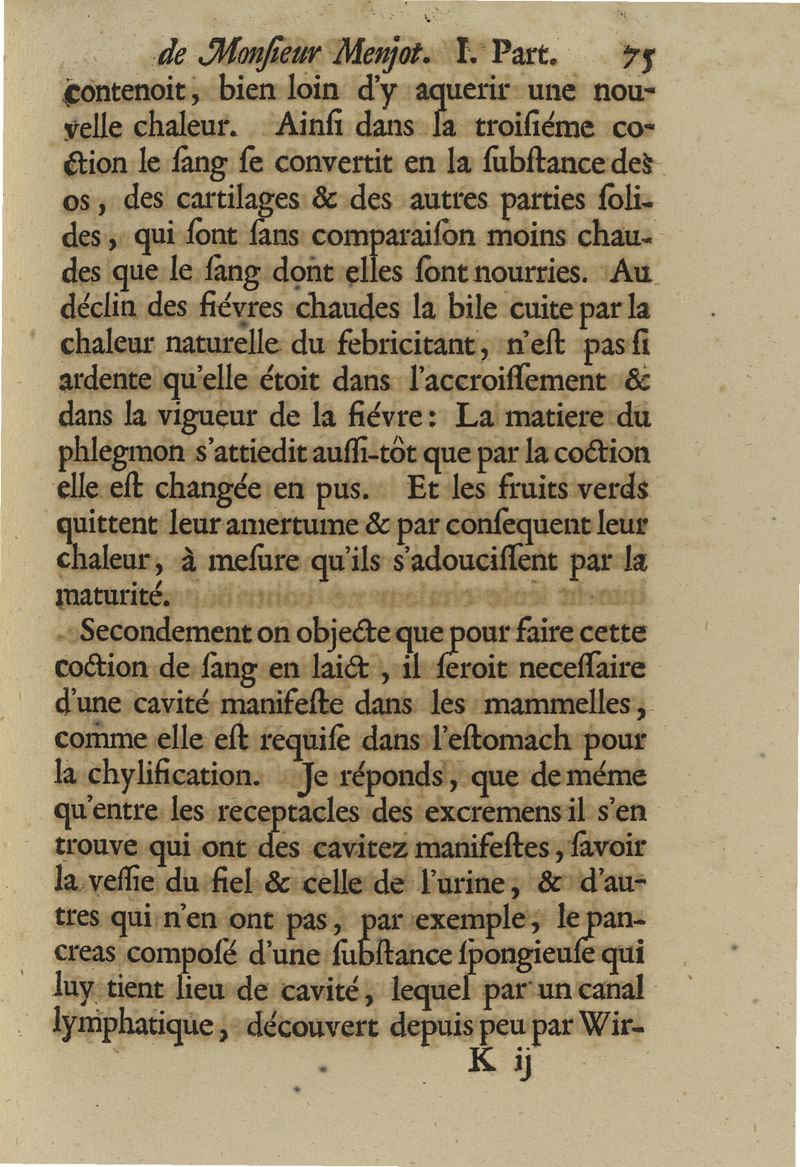 de Monſieur Menjot. I. Part. 75

contenoit, bien loin d'y aquerir une nouvelle chaleur. Ainſi dans la troiſiéme coction le ſang ſe convertit en la ſubſtance des os, des cartilages & des autres parties ſolides, qui ſont ſans comparaiſon moins chaudes que le ſang dont elles ſont nourries. Au déclin des fiévres chaudes la bile cuite par la chaleur naturelle du febricitant, n'eſt pas ſi ardente qu'elle étoit dans l'accroiſſement & dans la vigueur de la fiévre: La matiere du phlegmon s'attiedit auſſi-tôt que par la coction elle eſt changée en pus. Et les fruits verds quittent leur amertume & par conſequent leur chaleur, à meſure qu'ils s'adouciſſent par la maturité.

Secondement on objecte que pour faire cette coction de ſang en laict, il ſeroit neceſſaire d'une cavité manifeſte dans les mammelles, comme elle eſt requiſe dans l'eſtomach pour la chylification. Je réponds, que de méme qu'entre les receptacles des excremens il s'en trouve qui ont des cavitez manifeſtes, ſavoir la veſſie du fiel & celle de l'urine, & d'autres qui n'en ont pas, par exemple, le pancreas composé d'une ſubſtance ſpongieuſe qui luy tient lieu de cavité, lequel par un canal lymphatique, découvert depuis peu par Wir-

K ij